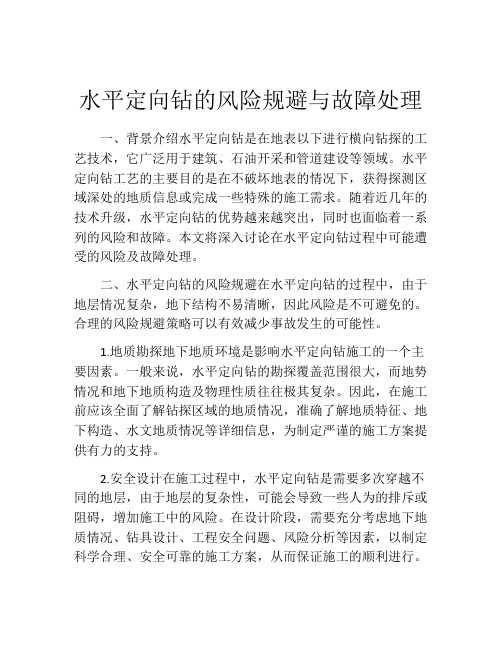 水平定向钻的风险规避与故障处理

一、背景介绍水平定向钻是在地表以下进行横向钻探的工艺技术，它广泛用于建筑、石油开采和管道建设等领域。水平定向钻工艺的主要目的是在不破坏地表的情况下，获得探测区域深处的地质信息或完成一些特殊的施工需求。随着近几年的技术升级，水平定向钻的优势越来越突出，同时也面临着一系列的风险和故障。本文将深入讨论在水平定向钻过程中可能遭受的风险及故障处理。

二、水平定向钻的风险规避在水平定向钻的过程中，由于地层情况复杂，地下结构不易清晰，因此风险是不可避免的。合理的风险规避策略可以有效减少事故发生的可能性。

1.地质勘探地下地质环境是影响水平定向钻施工的一个主要因素。一般来说，水平定向钻的勘探覆盖范围很大，而地势情况和地下地质构造及物理性质往往极其复杂。因此，在施工前应该全面了解钻探区域的地质情况，准确了解地质特征、地下构造、水文地质情况等详细信息，为制定严谨的施工方案提供有力的支持。

2.安全设计在施工过程中，水平定向钻是需要多次穿越不同的地层，由于地层的复杂性，可能会导致一些人为的排斥或阻碍，增加施工中的风险。在设计阶段，需要充分考虑地下地质情况、钻具设计、工程安全问题、风险分析等因素，以制定科学合理、安全可靠的施工方案，从而保证施工的顺利进行。